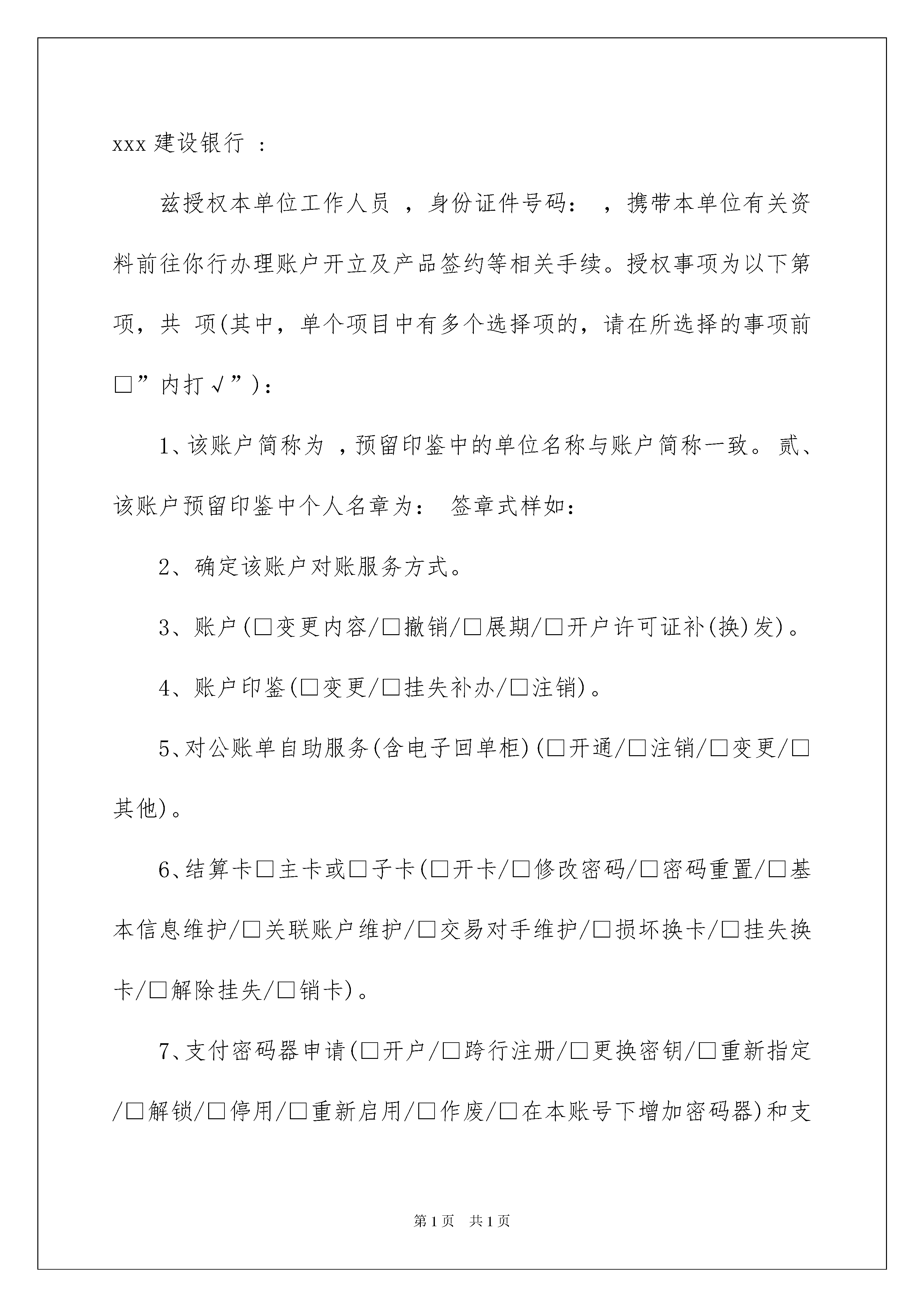 xxx 建设银行 ：

兹授权本单位工作人员 ，身份证件号码： ，携带本单位有关资料前往你行办理账户开立及产品签约等相关手续。授权事项为以下第 项，共 项(其中，单个项目中有多个选择项的，请在所选择的事项前□”内打√”)：

1、该账户简称为 ，预留印鉴中的单位名称与账户简称一致。贰、该账户预留印鉴中个人名章为： 签章式样如：

2、确定该账户对账服务方式。

3、账户(□变更内容/□撤销/□展期/□开户许可证补(换)发)。

4、账户印鉴(□变更/□挂失补办/□注销)。

5、对公账单自助服务(含电子回单柜)(□开通/□注销/□变更/□其他)。

6、结算卡□主卡或□子卡(□开卡/□修改密码/□密码重置/□基本信息维护/□关联账户维护/□交易对手维护/□损坏换卡/□挂失换卡/□解除挂失/□销卡)。

7、支付密码器申请(□开户/□跨行注册/□更换密钥/□重新指定/□解锁/□停用/□重新启用/□作废/□在本账号下增加密码器)和支

第 1 页 共 1 页